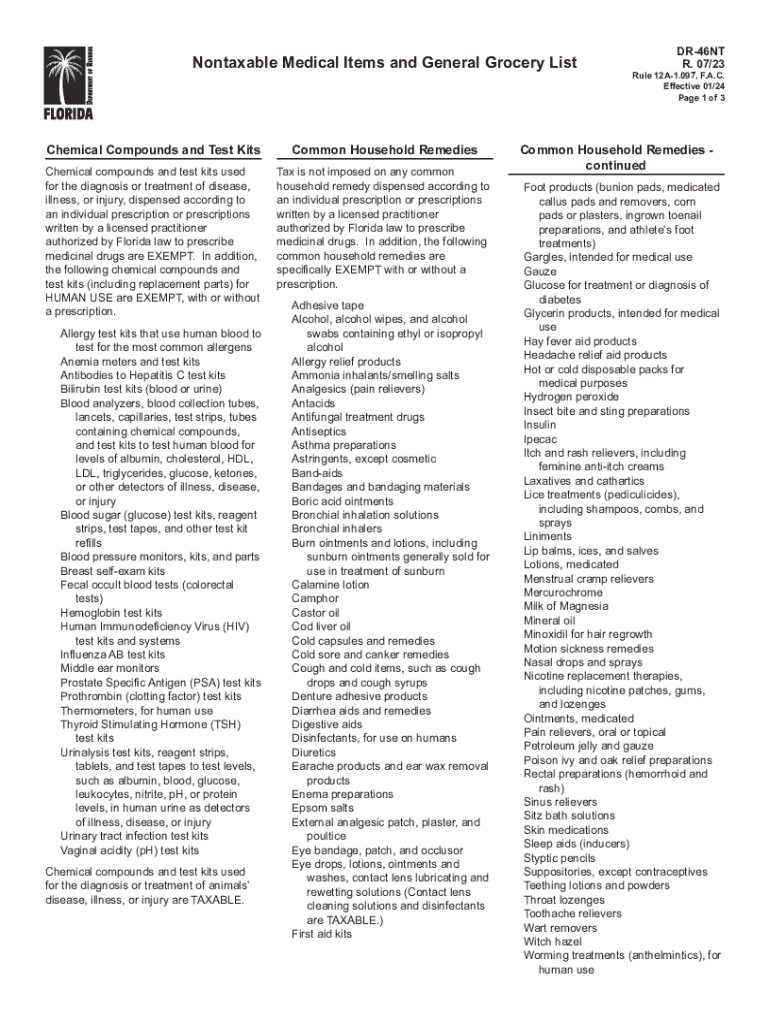 DEPARTMENT OF REVENUE
FLORIDA

Nontaxable Medical Items and General Grocery List

DR-46NT
R. 07/23
Rule 12A-1.097, F.A.C.
Effective 01/24
Page 1 of 3

Chemical Compounds and Test Kits

Chemical compounds and test kits used for the diagnosis or treatment of disease, illness, or injury, dispensed according to an individual prescription or prescriptions written by a licensed practitioner authorized by Florida law to prescribe medicinal drugs are EXEMPT. In addition, the following chemical compounds and test kits (including replacement parts) for HUMAN USE are EXEMPT, with or without a prescription.

Allergy test kits that use human blood to test for the most common allergens
Anemia meters and test kits
Antibodies to Hepatitis C test kits
Bilirubin test kits (blood or urine)
Blood analyzers, blood collection tubes, lancets, capillaries, test strips, tubes containing chemical compounds, and test kits to test human blood for levels of albumin, cholesterol, HDL, LDL, triglycerides, glucose, ketones, or other detectors of illness, disease, or injury
Blood sugar (glucose) test kits, reagent strips, test tapes, and other test kit refills
Blood pressure monitors, kits, and parts
Breast self-exam kits
Fecal occult blood tests (colorectal tests)
Hemoglobin test kits
Human Immunodeficiency Virus (HIV) test kits and systems
Influenza AB test kits
Middle ear monitors
Prostate Specific Antigen (PSA) test kits
Prothrombin (clotting factor) test kits
Thermometers, for human use
Thyroid Stimulating Hormone (TSH) test kits
Urinalysis test kits, reagent strips, tablets, and test tapes to test levels, such as albumin, blood, glucose, leukocytes, nitrite, pH, or protein levels, in human urine as detectors of illness, disease, or injury
Urinary tract infection test kits
Vaginal acidity (pH) test kits

Chemical compounds and test kits used for the diagnosis or treatment of animals' disease, illness, or injury are TAXABLE.

Common Household Remedies

Tax is not imposed on any common household remedy dispensed according to an individual prescription or prescriptions written by a licensed practitioner authorized by Florida law to prescribe medicinal drugs. In addition, the following common household remedies are specifically EXEMPT with or without a prescription.

Adhesive tape
Alcohol, alcohol wipes, and alcohol swabs containing ethyl or isopropyl alcohol
Allergy relief products
Ammonia inhalants/smelling salts
Analgesics (pain relievers)
Antacids
Antifungal treatment drugs
Antiseptics
Asthma preparations
Astringents, except cosmetic
Band-aids
Bandages and bandaging materials
Boric acid ointments
Bronchial inhalation solutions
Bronchial inhalers
Burn ointments and lotions, including sunburn ointments generally sold for use in treatment of sunburn
Calamine lotion
Camphor
Castor oil
Cod liver oil
Cold capsules and remedies
Cold sore and canker remedies
Cough and cold items, such as cough drops and cough syrups
Denture adhesive products
Diarrhea aids and remedies
Digestive aids
Disinfectants, for use on humans
Diuretics
Earache products and ear wax removal products
Enema preparations
Epsom salts
External analgesic patch, plaster, and poultice
Eye bandage, patch, and occlusor
Eye drops, lotions, ointments and washes, contact lens lubricating and rewetting solutions (Contact lens cleaning solutions and disinfectants are TAXABLE.)
First aid kits

Common Household Remedies - continued

Foot products (bunion pads, medicated callus pads and removers, corn pads or plasters, ingrown toenail preparations, and athlete's foot treatments)
Gargles, intended for medical use
Gauze
Glucose for treatment or diagnosis of diabetes
Glycerin products, intended for medical use
Hay fever aid products
Headache relief aid products
Hot or cold disposable packs for medical purposes
Hydrogen peroxide
Insect bite and sting preparations
Insulin
Ipecac
Itch and rash relievers, including feminine anti-itch creams
Laxatives and cathartics
Lice treatments (pediculicides), including shampoos, combs, and sprays
Liniments
Lip balms, ices, and salves
Lotions, medicated
Menstrual cramp relievers
Mercurochrome
Milk of Magnesia
Mineral oil
Minoxidil for hair regrowth
Motion sickness remedies
Nasal drops and sprays
Nicotine replacement therapies, including nicotine patches, gums, and lozenges
Ointments, medicated
Pain relievers, oral or topical
Petroleum jelly and gauze
Poison ivy and oak relief preparations
Rectal preparations (hemorrhoid and rash)
Sinus relievers
Sitz bath solutions
Skin medications
Sleep aids (inducers)
Styptic pencils
Suppositories, except contraceptives
Teething lotions and powders
Throat lozenges
Toothache relievers
Wart removers
Witch hazel
Worming treatments (anthelmintics), for human use